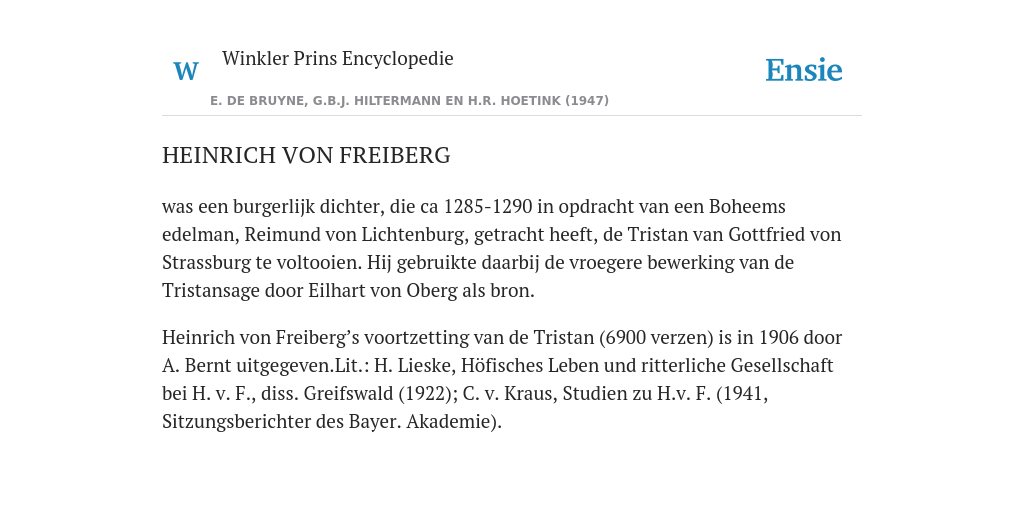 W

Winkler Prins Encyclopedie

Ensie

E. DE BRUYNE, G.B.J. HILTERMANN EN H.R. HOETINK (1947)

HEINRICH VON FREIBERG

was een burgerlijk dichter, die ca 1285-1290 in opdracht van een Boheems edelman, Reimund von Lichtenburg, getracht heeft, de Tristan van Gottfried von Strassburg te voltooien. Hij gebruikte daarbij de vroegere bewerking van de Tristansage door Eilhart von Oberg als bron.

Heinrich von Freiberg’s voortzetting van de Tristan (6900 verzen) is in 1906 door A. Bernt uitgegeven.Lit.: H. Lieske, Höfisches Leben und ritterliche Gesellschaft bei H. v. F., diss. Greifswald (1922); C. v. Kraus, Studien zu H.v. F. (1941, Sitzungsberichter des Bayer. Akademie).